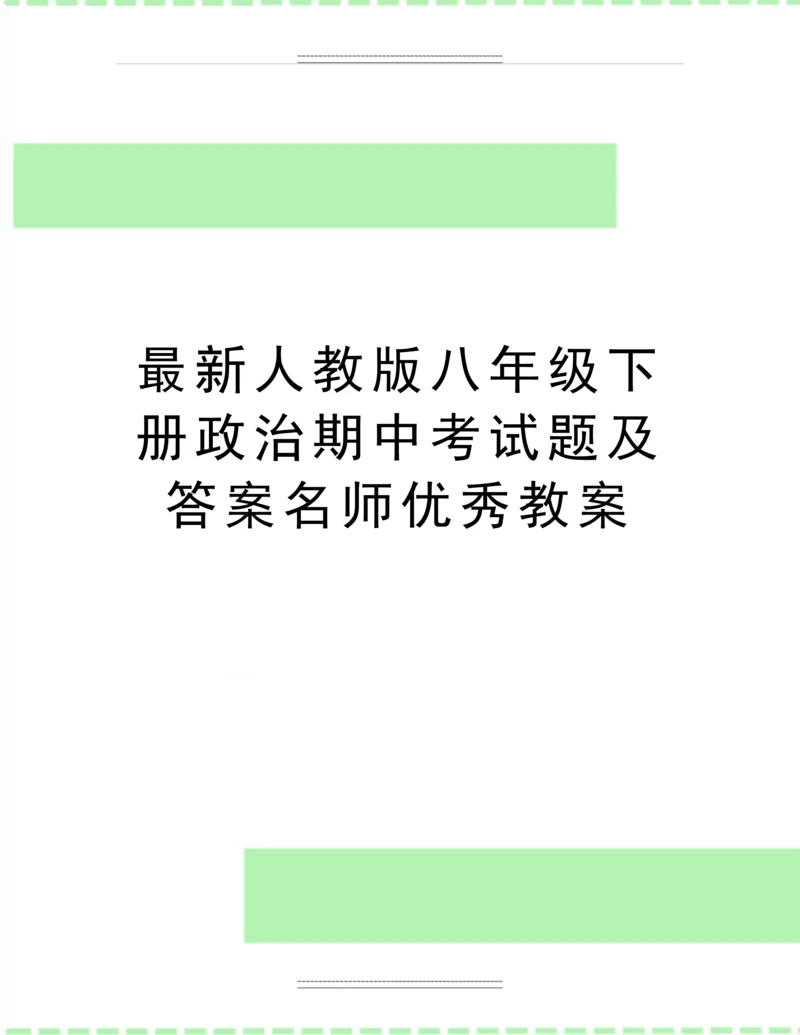 最新人教版八年级下册政治期中考试题及答案名师优秀教案